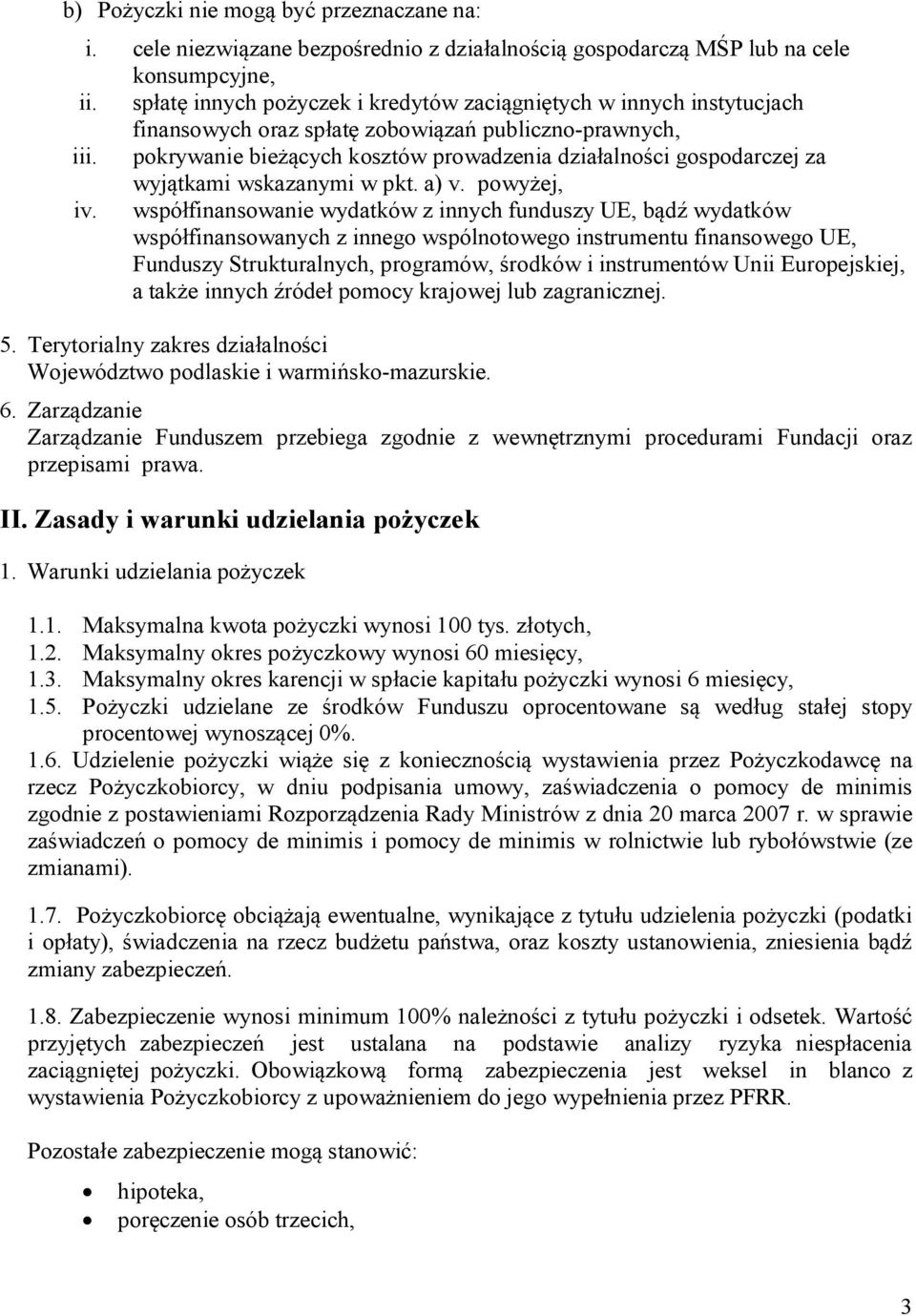 b) Pożyczki nie mogą być przeznaczane na:
i. cele niezwiązane bezpośrednio z działalnością gospodarczą MŚP lub na cele konsumpcyjne,
ii. spłatę innych pożyczek i kredytów zaciągniętych w innych instytucjach finansowych oraz spłatę zobowiązań publiczno-prawnych,
iii. pokrywanie bieżących kosztów prowadzenia działalności gospodarczej za wyjątkami wskazanymi w pkt. a) v. powyżej,
iv. współfinansowanie wydatków z innych funduszy UE, bądź wydatków współfinansowanych z innego wspólnotowego instrumentu finansowego UE, Funduszy Strukturalnych, programów, środków i instrumentów Unii Europejskiej, a także innych źródeł pomocy krajowej lub zagranicznej.

5. Terytorialny zakres działalności
Województwo podlaskie i warmińsko-mazurskie.

6. Zarządzanie
Zarządzanie Funduszem przebiega zgodnie z wewnętrznymi procedurami Fundacji oraz przepisami prawa.

II. Zasady i warunki udzielania pożyczek

1. Warunki udzielania pożyczek

1.1. Maksymalna kwota pożyczki wynosi 100 tys. złotych,
1.2. Maksymalny okres pożyczkowy wynosi 60 miesięcy,
1.3. Maksymalny okres karencji w spłacie kapitału pożyczki wynosi 6 miesięcy,
1.5. Pożyczki udzielane ze środków Funduszu oprocentowane są według stałej stopy procentowej wynoszącej 0%.
1.6. Udzielenie pożyczki wiąże się z koniecznością wystawienia przez Pożyczkodawcę na rzecz Pożyczkobiorcy, w dniu podpisania umowy, zaświadczenia o pomocy de minimis zgodnie z postawieniami Rozporządzenia Rady Ministrów z dnia 20 marca 2007 r. w sprawie zaświadczeń o pomocy de minimis i pomocy de minimis w rolnictwie lub rybołówstwie (ze zmianami).

1.7. Pożyczkobiorcę obciążają ewentualne, wynikające z tytułu udzielenia pożyczki (podatki i opłaty), świadczenia na rzecz budżetu państwa, oraz koszty ustanowienia, zniesienia bądź zmiany zabezpieczeń.

1.8. Zabezpieczenie wynosi minimum 100% należności z tytułu pożyczki i odsetek. Wartość przyjętych zabezpieczeń jest ustalana na podstawie analizy ryzyka niespłacenia zaciągniętej pożyczki. Obowiązkową formą zabezpieczenia jest weksel in blanco z wystawienia Pożyczkobiorcy z upoważnieniem do jego wypełnienia przez PFRR.

Pozostałe zabezpieczenie mogą stanowić:

• hipoteka,
• poręczenie osób trzecich,

3